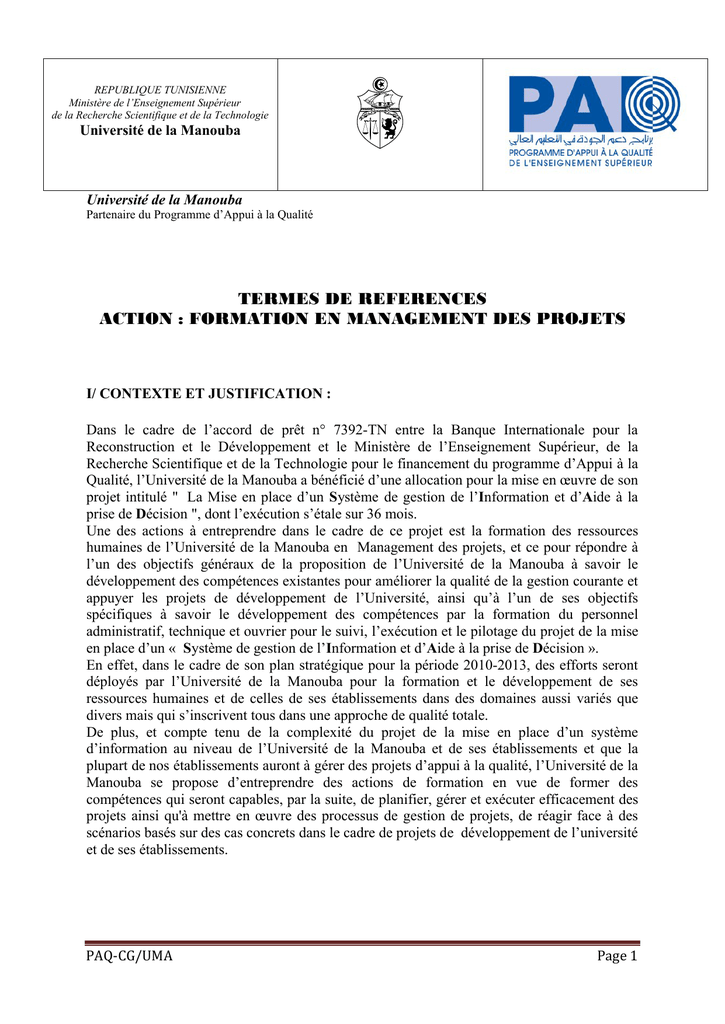 REPUBLIQUE TUNISIENNE
Ministère de l'Enseignement Supérieur
de la Recherche Scientifique et de la Technologie
Université de la Manouba

PAQ
برنامج دعم الجودة في التعليم العالي
PROGRAMME D'APPUI À LA QUALITÉ
DE L'ENSEIGNEMENT SUPÉRIEUR

Université de la Manouba
Partenaire du Programme d'Appui à la Qualité

TERMES DE REFERENCES
ACTION : FORMATION EN MANAGEMENT DES PROJETS

I/ CONTEXTE ET JUSTIFICATION :

Dans le cadre de l'accord de prêt n° 7392-TN entre la Banque Internationale pour la Reconstruction et le Développement et le Ministère de l'Enseignement Supérieur, de la Recherche Scientifique et de la Technologie pour le financement du programme d'Appui à la Qualité, l'Université de la Manouba a bénéficié d'une allocation pour la mise en œuvre de son projet intitulé " La Mise en place d'un Système de gestion de l'Information et d'Aide à la prise de Décision ", dont l'exécution s'étale sur 36 mois.
Une des actions à entreprendre dans le cadre de ce projet est la formation des ressources humaines de l'Université de la Manouba en Management des projets, et ce pour répondre à l'un des objectifs généraux de la proposition de l'Université de la Manouba à savoir le développement des compétences existantes pour améliorer la qualité de la gestion courante et appuyer les projets de développement de l'Université, ainsi qu'à l'un de ses objectifs spécifiques à savoir le développement des compétences par la formation du personnel administratif, technique et ouvrier pour le suivi, l'exécution et le pilotage du projet de la mise en place d'un « Système de gestion de l'Information et d'Aide à la prise de Décision ».
En effet, dans le cadre de son plan stratégique pour la période 2010-2013, des efforts seront déployés par l'Université de la Manouba pour la formation et le développement de ses ressources humaines et de celles de ses établissements dans des domaines aussi variés que divers mais qui s'inscrivent tous dans une approche de qualité totale.
De plus, et compte tenu de la complexité du projet de la mise en place d'un système d'information au niveau de l'Université de la Manouba et de ses établissements et que la plupart de nos établissements auront à gérer des projets d'appui à la qualité, l'Université de la Manouba se propose d'entreprendre des actions de formation en vue de former des compétences qui seront capables, par la suite, de planifier, gérer et exécuter efficacement des projets ainsi qu'à mettre en œuvre des processus de gestion de projets, de réagir face à des scénarios basés sur des cas concrets dans le cadre de projets de développement de l'université et de ses établissements.

PAQ-CG/UMA
Page 1